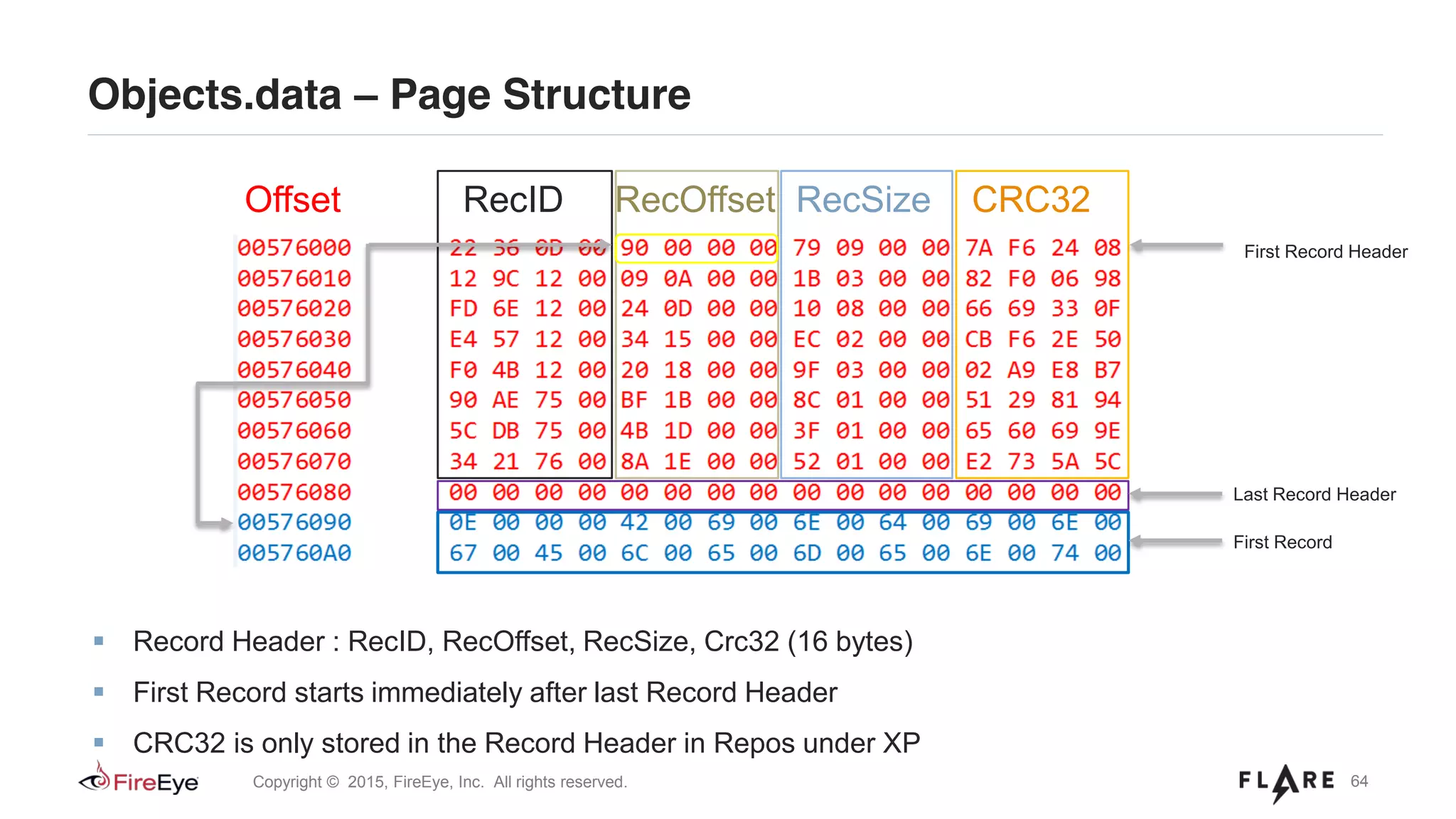 Objects.data – Page Structure

| Offset | RecID | RecOffset | RecSize | CRC32 |
|---|---|---|---|---|
| 00576000 | 22 36 0D 00 | 90 00 00 00 | 79 09 00 00 | 7A F6 24 08 |
| 00576010 | 12 9C 12 00 | 09 0A 00 00 | 1B 03 00 00 | 82 F0 06 98 |
| 00576020 | FD 6E 12 00 | 24 0D 00 00 | 10 08 00 00 | 66 69 33 0F |
| 00576030 | E4 57 12 00 | 34 15 00 00 | EC 02 00 00 | CB F6 2E 50 |
| 00576040 | F0 4B 12 00 | 20 18 00 00 | 9F 03 00 00 | 02 A9 E8 B7 |
| 00576050 | 90 AE 75 00 | BF 1B 00 00 | 8C 01 00 00 | 51 29 81 94 |
| 00576060 | 5C DB 75 00 | 4B 1D 00 00 | 3F 01 00 00 | 65 60 69 9E |
| 00576070 | 34 21 76 00 | 8A 1E 00 00 | 52 01 00 00 | E2 73 5A 5C |
| 00576080 | 00 00 00 00 | 00 00 00 00 | 00 00 00 00 | 00 00 00 00 |
| 00576090 | 0E 00 00 00 | 42 00 69 00 | 6E 00 64 00 | 69 00 6E 00 |
| 005760A0 | 67 00 45 00 | 6C 00 65 00 | 6D 00 65 00 | 6E 00 74 00 |

First Record Header

Last Record Header

First Record

▪ Record Header : RecID, RecOffset, RecSize, Crc32 (16 bytes)

▪ First Record starts immediately after last Record Header

▪ CRC32 is only stored in the Record Header in Repos under XP

FireEye Copyright © 2015, FireEye, Inc. All rights reserved.

FLARE 64